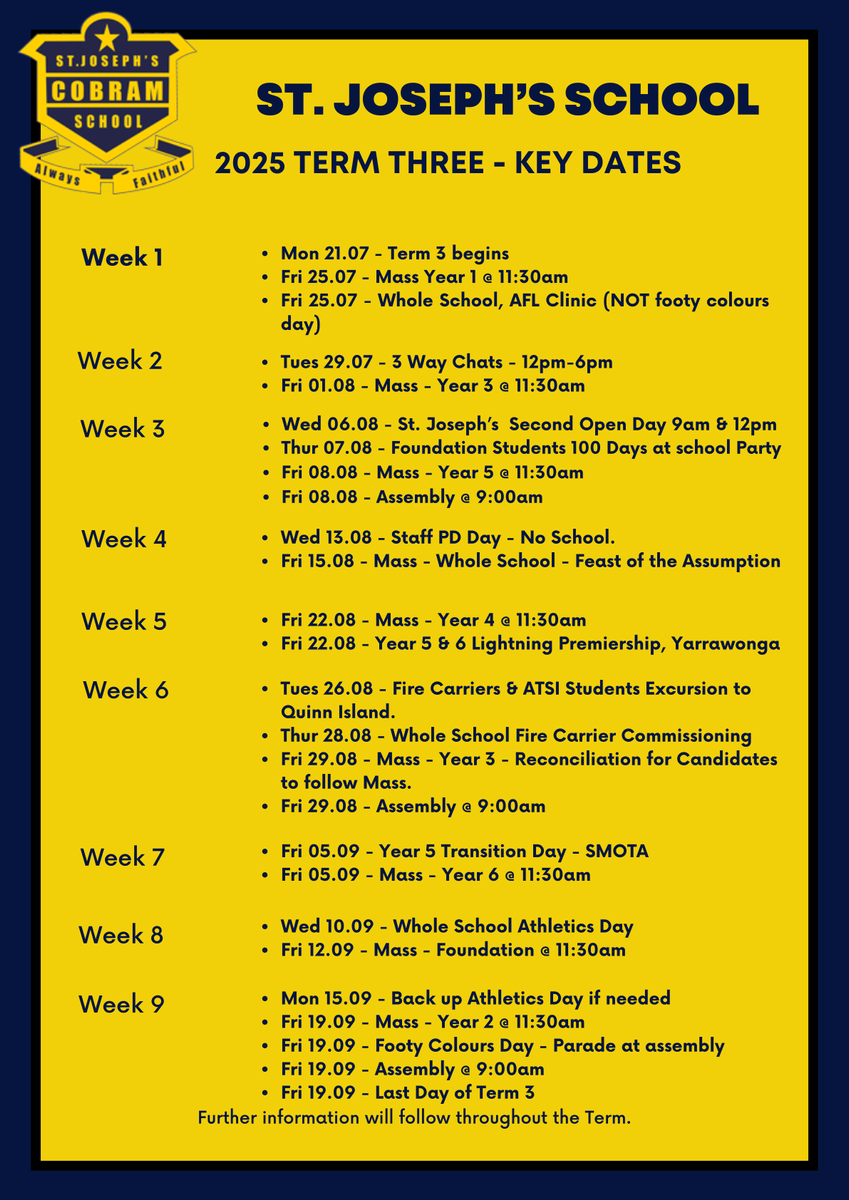 ST.JOSEPH'S
COBRAM
SCHOOL
Always Faithful

ST. JOSEPH'S SCHOOL

2025 TERM THREE - KEY DATES

Week 1
- Mon 21.07 - Term 3 begins
- Fri 25.07 - Mass Year 1 @ 11:30am
- Fri 25.07 - Whole School, AFL Clinic (NOT footy colours day)

Week 2
- Tues 29.07 - 3 Way Chats - 12pm-6pm
- Fri 01.08 - Mass - Year 3 @ 11:30am

Week 3
- Wed 06.08 - St. Joseph's Second Open Day 9am & 12pm
- Thur 07.08 - Foundation Students 100 Days at school Party
- Fri 08.08 - Mass - Year 5 @ 11:30am
- Fri 08.08 - Assembly @ 9:00am

Week 4
- Wed 13.08 - Staff PD Day - No School.
- Fri 15.08 - Mass - Whole School - Feast of the Assumption

Week 5
- Fri 22.08 - Mass - Year 4 @ 11:30am
- Fri 22.08 - Year 5 & 6 Lightning Premiership, Yarrawonga

Week 6
- Tues 26.08 - Fire Carriers & ATSI Students Excursion to Quinn Island.
- Thur 28.08 - Whole School Fire Carrier Commissioning
- Fri 29.08 - Mass - Year 3 - Reconciliation for Candidates to follow Mass.
- Fri 29.08 - Assembly @ 9:00am

Week 7
- Fri 05.09 - Year 5 Transition Day - SMOTA
- Fri 05.09 - Mass - Year 6 @ 11:30am

Week 8
- Wed 10.09 - Whole School Athletics Day
- Fri 12.09 - Mass - Foundation @ 11:30am

Week 9
- Mon 15.09 - Back up Athletics Day if needed
- Fri 19.09 - Mass - Year 2 @ 11:30am
- Fri 19.09 - Footy Colours Day - Parade at assembly
- Fri 19.09 - Assembly @ 9:00am
- Fri 19.09 - Last Day of Term 3

Further information will follow throughout the Term.